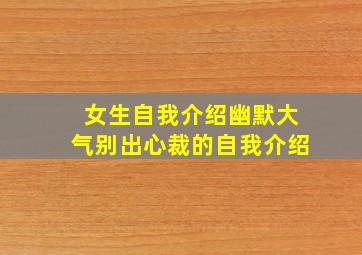 女生自我介绍幽默大气别出心裁的自我介绍